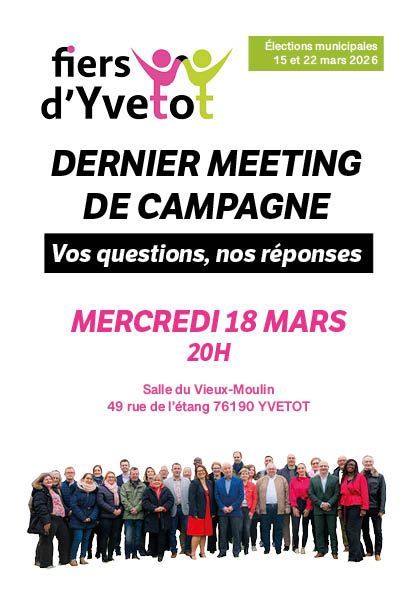 fiers
d'Yvetot

Élections municipales
15 et 22 mars 2026

DERNIER MEETING
DE CAMPAGNE

Vos questions, nos réponses

MERCREDI 18 MARS
20H

Salle du Vieux-Moulin
49 rue de l'étang 76190 YVETOT